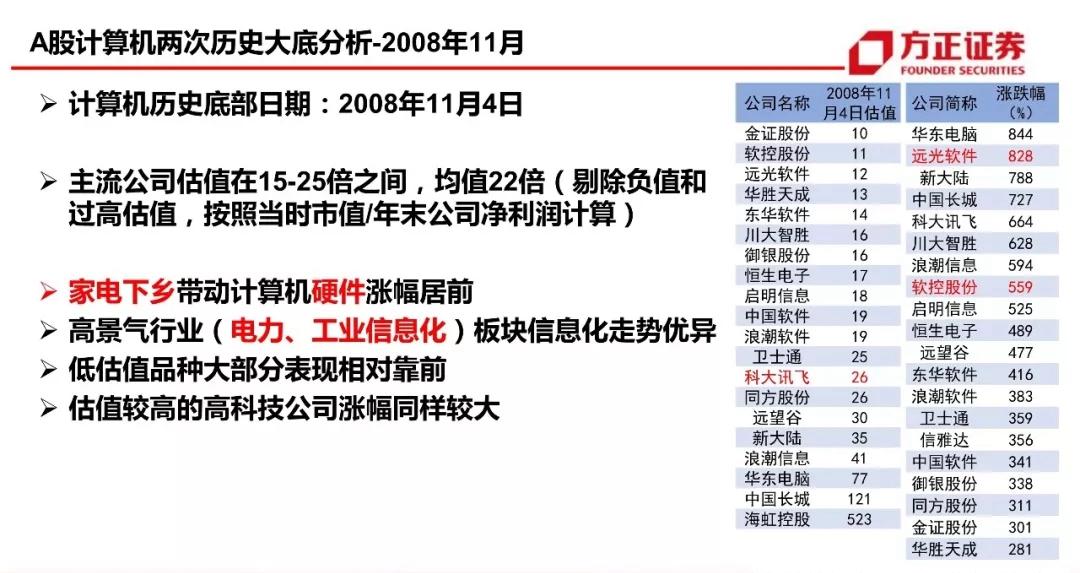 A股计算机两次历史大底分析-2008年11月

方正证券
FOUNDER SECURITIES

➢ 计算机历史底部日期：2008年11月4日

➢ 主流公司估值在15-25倍之间，均值22倍（剔除负值和过高估值，按照当时市值/年末公司净利润计算）

➢ 家电下乡带动计算机硬件涨幅居前
➢ 高景气行业（电力、工业信息化）板块信息化走势优异
➢ 低估值品种大部分表现相对靠前
➢ 估值较高的高科技公司涨幅同样较大

| 公司名称 | 2008年11月4日估值 |
|---|---|
| 金证股份 | 10 |
| 软控股份 | 11 |
| 远光软件 | 12 |
| 华胜天成 | 13 |
| 东华软件 | 14 |
| 川大智胜 | 16 |
| 御银股份 | 16 |
| 恒生电子 | 17 |
| 启明信息 | 18 |
| 中国软件 | 19 |
| 浪潮软件 | 19 |
| 卫士通 | 25 |
| 科大讯飞 | 26 |
| 同方股份 | 26 |
| 远望谷 | 30 |
| 新大陆 | 35 |
| 浪潮信息 | 41 |
| 华东电脑 | 77 |
| 中国长城 | 121 |
| 海虹控股 | 523 |

| 公司简称 | 涨跌幅（%） |
|---|---|
| 华东电脑 | 844 |
| 远光软件 | 828 |
| 新大陆 | 788 |
| 中国长城 | 727 |
| 科大讯飞 | 664 |
| 川大智胜 | 628 |
| 浪潮信息 | 594 |
| 软控股份 | 559 |
| 启明信息 | 525 |
| 恒生电子 | 489 |
| 远望谷 | 477 |
| 东华软件 | 416 |
| 浪潮软件 | 383 |
| 卫士通 | 359 |
| 信雅达 | 356 |
| 中国软件 | 341 |
| 御银股份 | 338 |
| 同方股份 | 311 |
| 金证股份 | 301 |
| 华胜天成 | 281 |